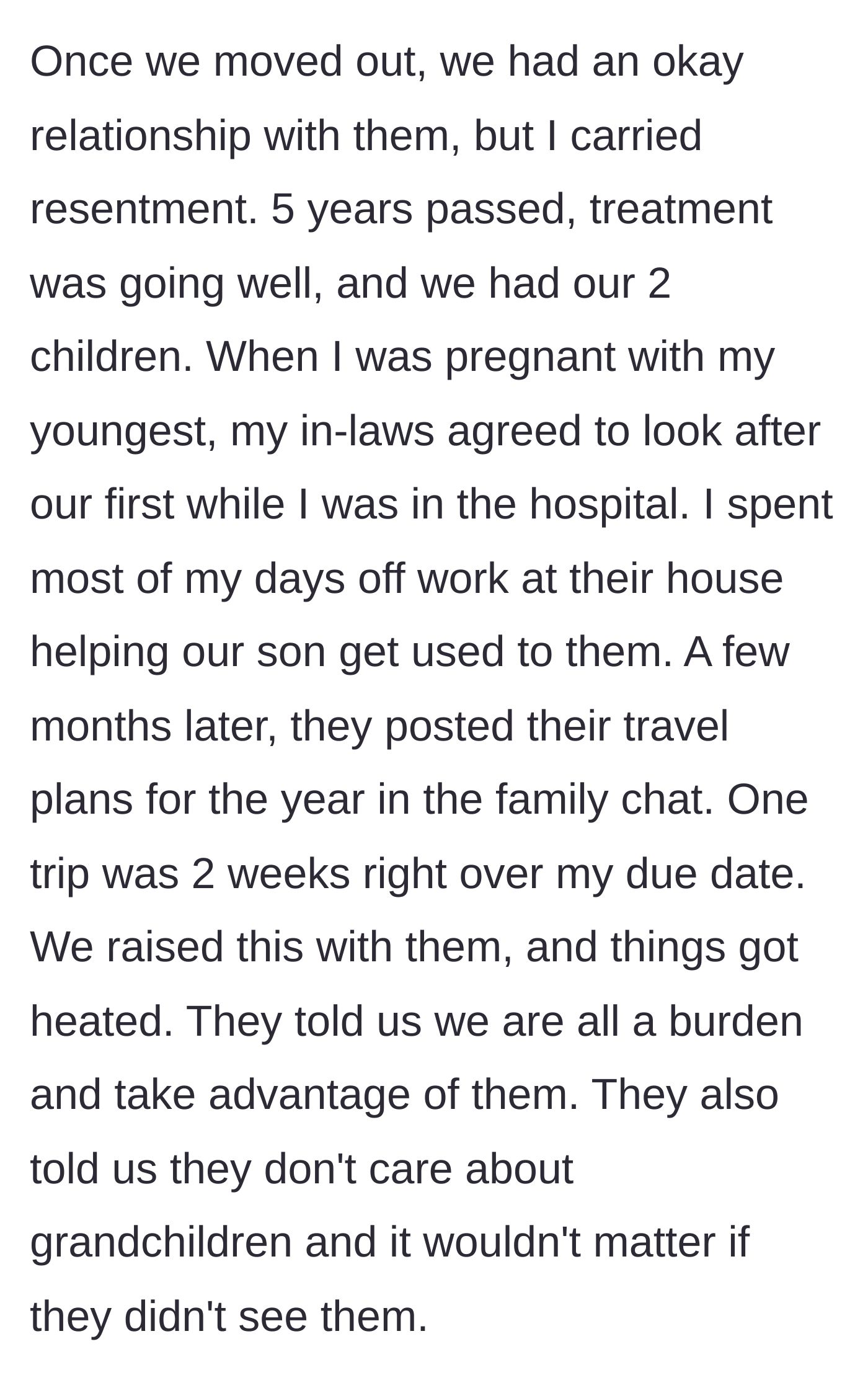 Once we moved out, we had an okay relationship with them, but I carried resentment. 5 years passed, treatment was going well, and we had our 2 children. When I was pregnant with my youngest, my in-laws agreed to look after our first while I was in the hospital. I spent most of my days off work at their house helping our son get used to them. A few months later, they posted their travel plans for the year in the family chat. One trip was 2 weeks right over my due date. We raised this with them, and things got heated. They told us we are all a burden and take advantage of them. They also told us they don't care about grandchildren and it wouldn't matter if they didn't see them.